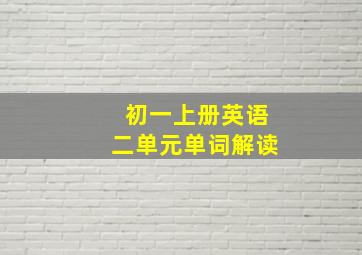 初一上册英语
二单元单词解读